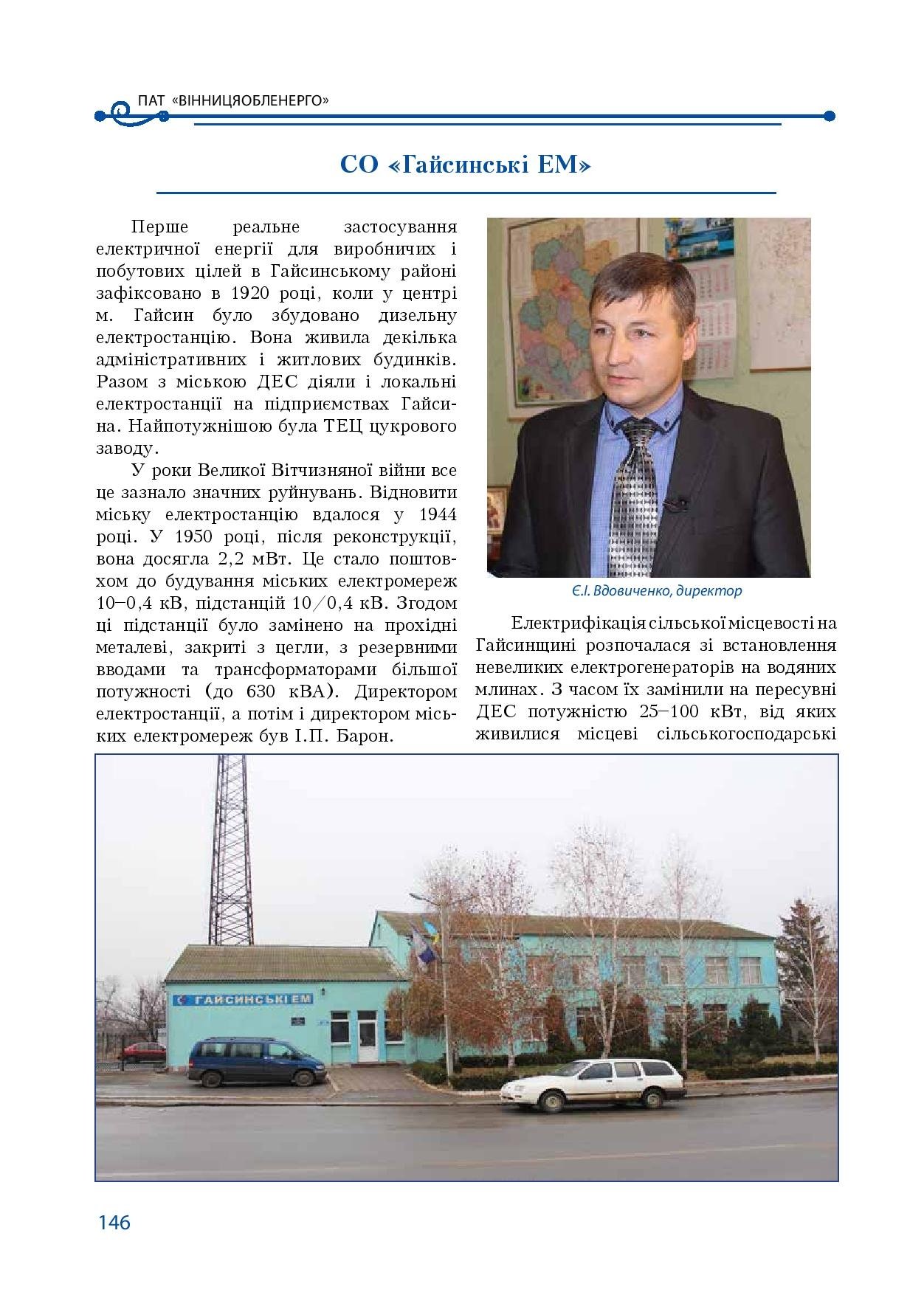 ПАТ «ВІННИЦЯОБЛЕНЕРГО»

СО «Гайсинські ЕМ»

Перше реальне застосування електричної енергії для виробничих і побутових цілей в Гайсинському районі зафіксовано в 1920 році, коли у центрі м. Гайсин було збудовано дизельну електростанцію. Вона живила декілька адміністративних і житлових будинків. Разом з міською ДЕС діяли і локальні електростанції на підприємствах Гайсина. Найпотужнішою була ТЕЦ цукрового заводу.

У роки Великої Вітчизняної війни все це зазнало значних руйнувань. Відновити міську електростанцію вдалося у 1944 році. У 1950 році, після реконструкції, вона досягла 2,2 мВт. Це стало поштовхом до будування міських електромереж 10–0,4 кВ, підстанцій 10/0,4 кВ. Згодом ці підстанції було замінено на прохідні металеві, закриті з цегли, з резервними вводами та трансформаторами більшої потужності (до 630 кВА). Директором електростанції, а потім і директором міських електромереж був І.П. Барон.

Є.І. Вдовиченко, директор

Електрифікація сільської місцевості на Гайсинщині розпочалася зі встановлення невеликих електрогенераторів на водяних млинах. З часом їх замінили на пересувні ДЕС потужністю 25–100 кВт, від яких живилися місцеві сільськогосподарські

ГАЙСИНСЬКІ ЕМ

146